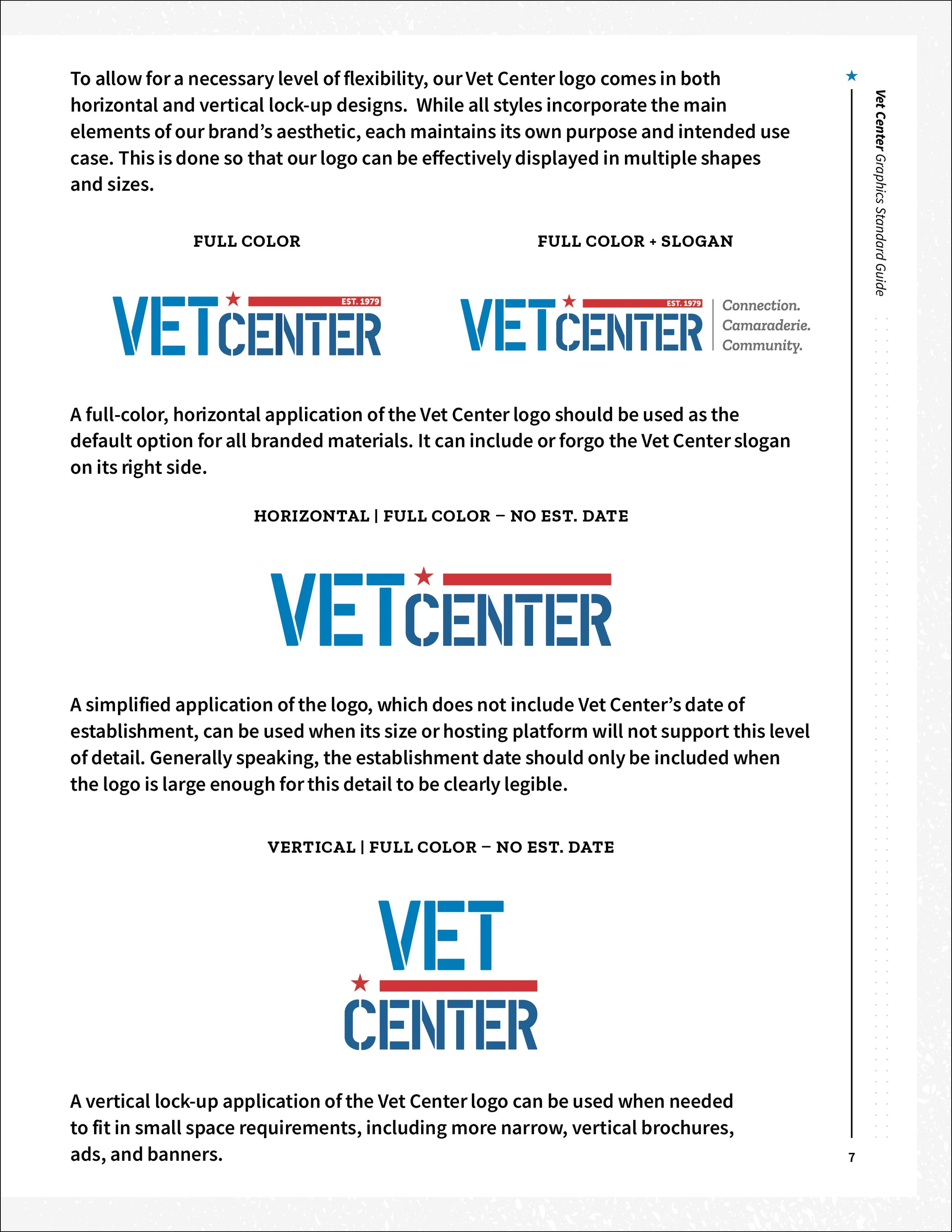 To allow for a necessary level of flexibility, our Vet Center logo comes in both horizontal and vertical lock-up designs. While all styles incorporate the main elements of our brand's aesthetic, each maintains its own purpose and intended use case. This is done so that our logo can be effectively displayed in multiple shapes and sizes.

FULL COLOR

EST. 1979
VET CENTER

FULL COLOR + SLOGAN

EST. 1979
VET CENTER
Connection.
Camaraderie.
Community.

A full-color, horizontal application of the Vet Center logo should be used as the default option for all branded materials. It can include or forgo the Vet Center slogan on its right side.

HORIZONTAL | FULL COLOR – NO EST. DATE

VET CENTER

A simplified application of the logo, which does not include Vet Center's date of establishment, can be used when its size or hosting platform will not support this level of detail. Generally speaking, the establishment date should only be included when the logo is large enough for this detail to be clearly legible.

VERTICAL | FULL COLOR – NO EST. DATE

VET
CENTER

A vertical lock-up application of the Vet Center logo can be used when needed to fit in small space requirements, including more narrow, vertical brochures, ads, and banners.

Vet Center Graphics Standard Guide

7